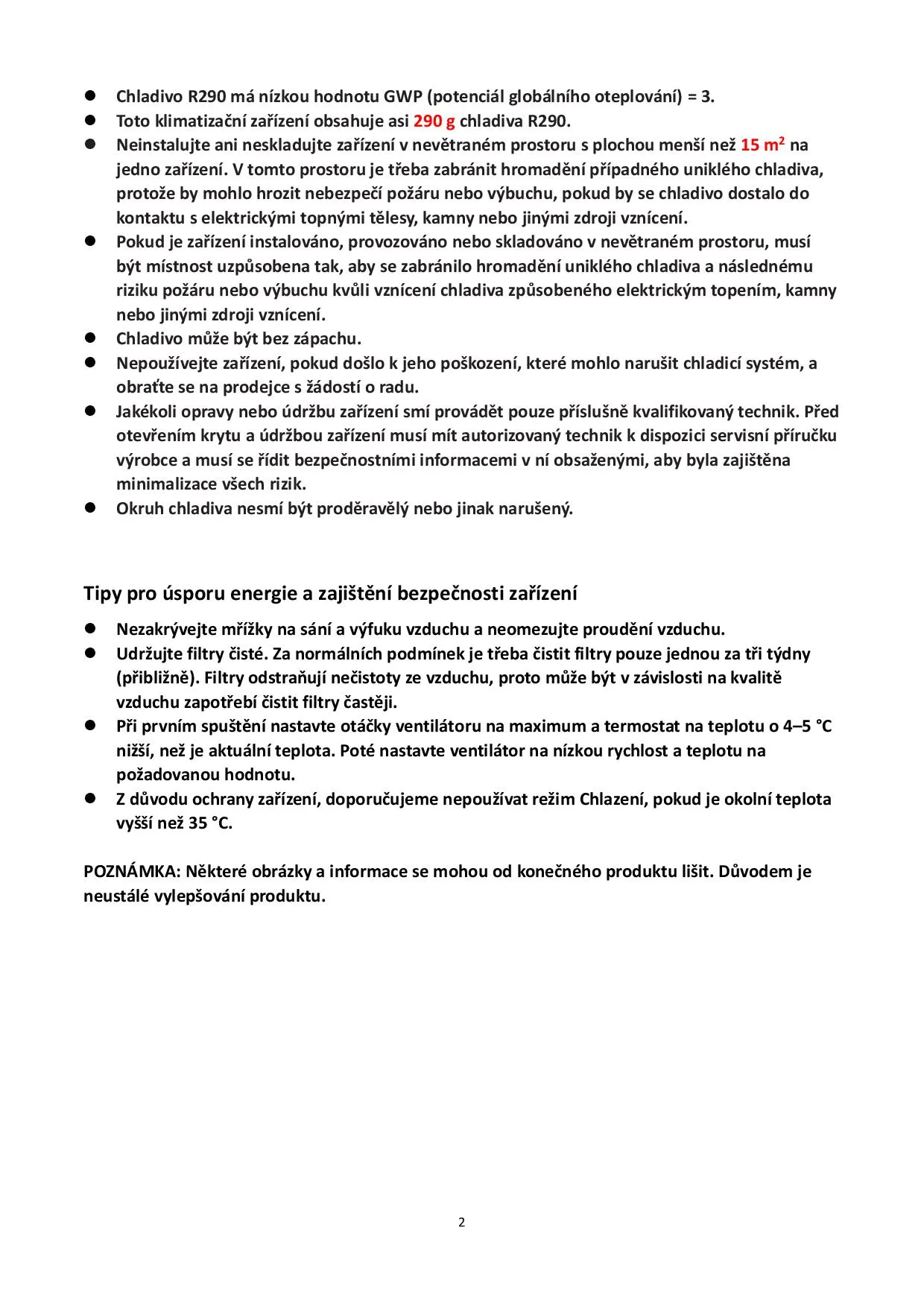 ● Chladivo R290 má nízkou hodnotu GWP (potenciál globálního oteplování) = 3.
● Toto klimatizační zařízení obsahuje asi 290 g chladiva R290.
● Neinstalujte ani neskladujte zařízení v nevětraném prostoru s plochou menší než 15 $m^2$ na jedno zařízení. V tomto prostoru je třeba zabránit hromadění případného uniklého chladiva, protože by mohlo hrozit nebezpečí požáru nebo výbuchu, pokud by se chladivo dostalo do kontaktu s elektrickými topnými tělesy, kamny nebo jinými zdroji vznícení.
● Pokud je zařízení instalováno, provozováno nebo skladováno v nevětraném prostoru, musí být místnost uzpůsobena tak, aby se zabránilo hromadění uniklého chladiva a následnému riziku požáru nebo výbuchu kvůli vznícení chladiva způsobeného elektrickým topením, kamny nebo jinými zdroji vznícení.
● Chladivo může být bez zápachu.
● Nepoužívejte zařízení, pokud došlo k jeho poškození, které mohlo narušit chladicí systém, a obraťte se na prodejce s žádostí o radu.
● Jakékoli opravy nebo údržbu zařízení smí provádět pouze příslušně kvalifikovaný technik. Před otevřením krytu a údržbou zařízení musí mít autorizovaný technik k dispozici servisní příručku výrobce a musí se řídit bezpečnostními informacemi v ní obsaženými, aby byla zajištěna minimalizace všech rizik.
● Okruh chladiva nesmí být proděravělý nebo jinak narušený.

Tipy pro úsporu energie a zajištění bezpečnosti zařízení

● Nezakrývejte mřížky na sání a výfuku vzduchu a neomezujte proudění vzduchu.
● Udržujte filtry čisté. Za normálních podmínek je třeba čistit filtry pouze jednou za tři týdny (přibližně). Filtry odstraňují nečistoty ze vzduchu, proto může být v závislosti na kvalitě vzduchu zapotřebí čistit filtry častěji.
● Při prvním spuštění nastavte otáčky ventilátoru na maximum a termostat na teplotu o 4–5 °C nižší, než je aktuální teplota. Poté nastavte ventilátor na nízkou rychlost a teplotu na požadovanou hodnotu.
● Z důvodu ochrany zařízení, doporučujeme nepoužívat režim Chlazení, pokud je okolní teplota vyšší než 35 °C.

POZNÁMKA: Některé obrázky a informace se mohou od konečného produktu lišit. Důvodem je neustálé vylepšování produktu.

2